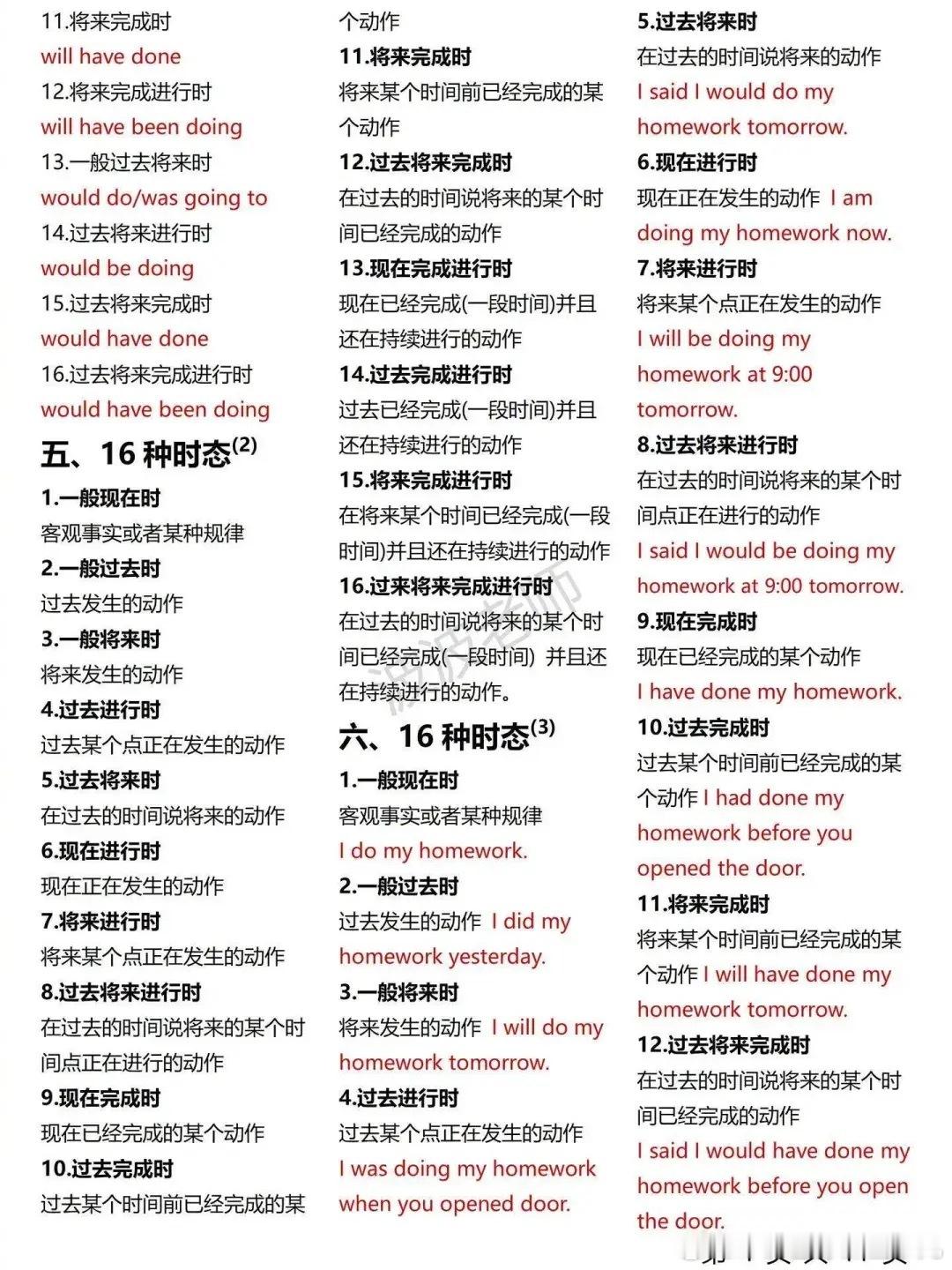 11.将来完成时
will have done
12.将来完成进行时
will have been doing
13.一般过去将来时
would do/was going to
14.过去将来进行时
would be doing
15.过去将来完成时
would have done
16.过去将来完成进行时
would have been doing

五、16种时态$^{(2)}$

1.一般现在时
客观事实或者某种规律
2.一般过去时
过去发生的动作
3.一般将来时
将来发生的动作
4.过去进行时
过去某个点正在发生的动作
5.过去将来时
在过去的时间说将来的动作
6.现在进行时
现在正在发生的动作
7.将来进行时
将来某个点正在发生的动作
8.过去将来进行时
在过去的时间说将来的某个时间点正在进行的动作
9.现在完成时
现在已经完成的某个动作
10.过去完成时
过去某个时间前已经完成的某个动作
11.将来完成时
将来某个时间前已经完成的某个动作
12.过去将来完成时
在过去的时间说将来的某个时间已经完成的动作
13.现在完成进行时
现在已经完成(一段时间)并且还在持续进行的动作
14.过去完成进行时
过去已经完成(一段时间)并且还在持续进行的动作
15.将来完成进行时
在将来某个时间已经完成(一段时间)并且还在持续进行的动作
16.过来将来完成进行时
在过去的时间说将来的某个时间已经完成(一段时间) 并且还在持续进行的动作。

六、16种时态$^{(3)}$

1.一般现在时
客观事实或者某种规律
I do my homework.
2.一般过去时
过去发生的动作 I did my homework yesterday.
3.一般将来时
将来发生的动作 I will do my homework tomorrow.
4.过去进行时
过去某个点正在发生的动作
I was doing my homework when you opened door.
5.过去将来时
在过去的时间说将来的动作
I said I would do my homework tomorrow.
6.现在进行时
现在正在发生的动作 I am doing my homework now.
7.将来进行时
将来某个点正在发生的动作
I will be doing my homework at 9:00 tomorrow.
8.过去将来进行时
在过去的时间说将来的某个时间点正在进行的动作
I said I would be doing my homework at 9:00 tomorrow.
9.现在完成时
现在已经完成的某个动作
I have done my homework.
10.过去完成时
过去某个时间前已经完成的某个动作 I had done my homework before you opened the door.
11.将来完成时
将来某个时间前已经完成的某个动作 I will have done my homework tomorrow.
12.过去将来完成时
在过去的时间说将来的某个时间已经完成的动作
I said I would have done my homework before you open the door.

波波老师